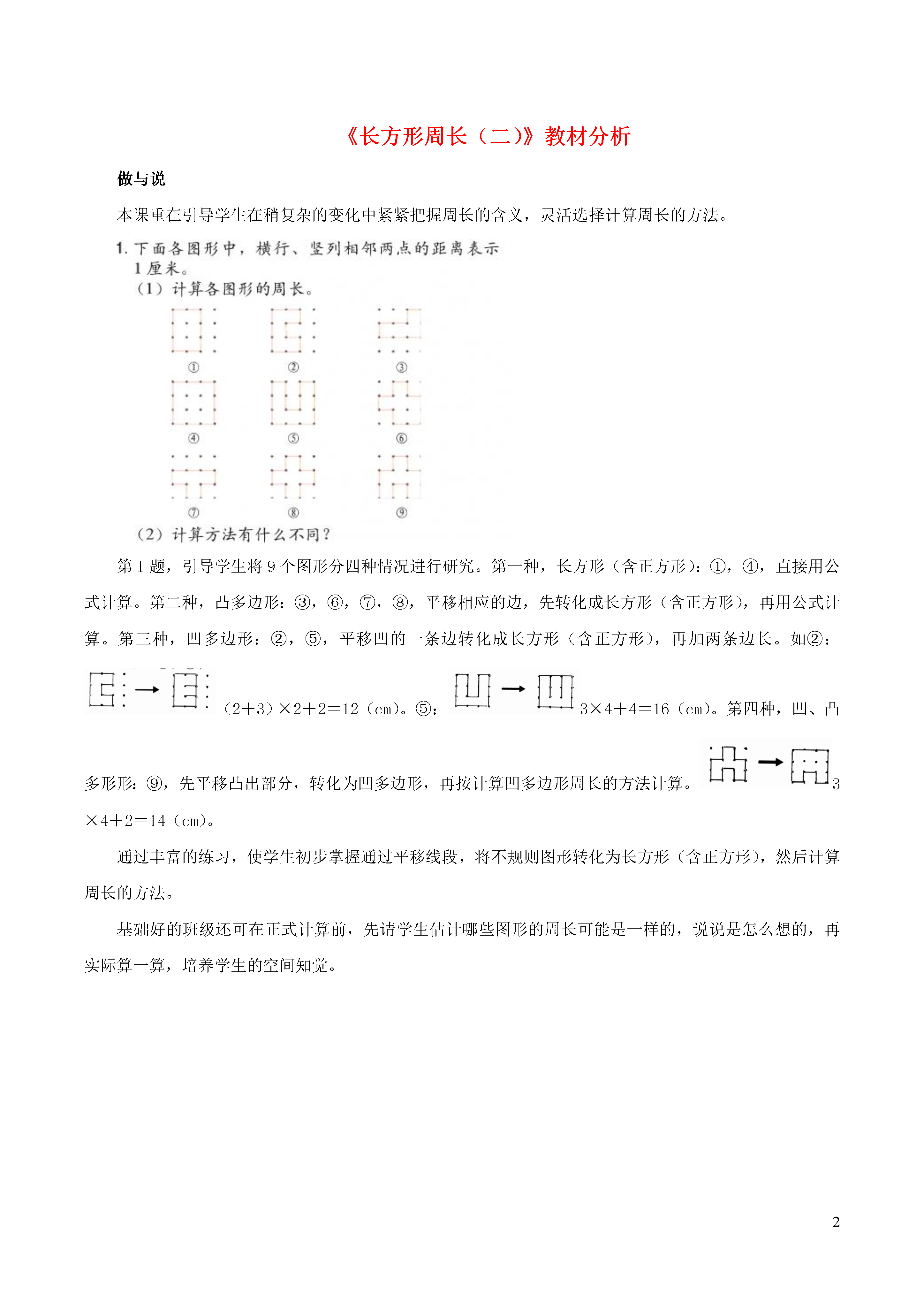 《长方形周长（二）》教材分析

做与说

本课重在引导学生在稍复杂的变化中紧紧把握周长的含义，灵活选择计算周长的方法。

1. 下面各图形中，横行、竖列相邻两点的距离表示1厘米。
（1）计算各图形的周长。

①　②　③

④　⑤　⑥

⑦　⑧　⑨

（2）计算方法有什么不同？

第1题，引导学生将9个图形分四种情况进行研究。第一种，长方形（含正方形）：①，④，直接用公式计算。第二种，凸多边形：③，⑥，⑦，⑧，平移相应的边，先转化成长方形（含正方形），再用公式计算。第三种，凹多边形：②，⑤，平移凹的一条边转化成长方形（含正方形），再加两条边长。如②：（2+3）×2+2=12（cm）。⑤：3×4+4=16（cm）。第四种，凹、凸多形形：⑨，先平移凸出部分，转化为凹多边形，再按计算凹多边形周长的方法计算。3×4+2=14（cm）。

通过丰富的练习，使学生初步掌握通过平移线段，将不规则图形转化为长方形（含正方形），然后计算周长的方法。

基础好的班级还可在正式计算前，先请学生估计哪些图形的周长可能是一样的，说说是怎么想的，再实际算一算，培养学生的空间知觉。

2